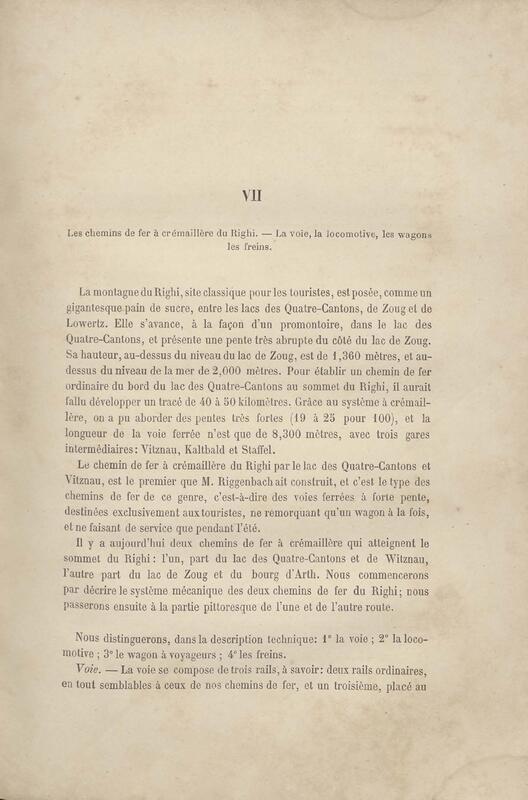 VII

Les chemins de fer à crémaillère du Righi. — La voie, la locomotive, les wagons les freins.

La montagne du Righi, site classique pour les touristes, est posée, comme un gigantesque pain de sucre, entre les lacs des Quatre-Cantons, de Zoug et de Lowertz. Elle s'avance, à la façon d'un promontoire, dans le lac des Quatre-Cantons, et présente une pente très abrupte du côté du lac de Zoug. Sa hauteur, au-dessus du niveau du lac de Zoug, est de 1,360 mètres, et au-dessus du niveau de la mer de 2,000 mètres. Pour établir un chemin de fer ordinaire du bord du lac des Quatre-Cantons au sommet du Righi, il aurait fallu développer un tracé de 40 à 50 kilomètres. Grâce au système à crémaillère, on a pu aborder des pentes très fortes (19 à 25 pour 100), et la longueur de la voie ferrée n'est que de 8,300 mètres, avec trois gares intermédiaires: Vitznau, Kaltbald et Staffel.

Le chemin de fer à crémaillère du Righi par le lac des Quatre-Cantons et Vitznau, est le premier que M. Riggenbach ait construit, et c'est le type des chemins de fer de ce genre, c'est-à-dire des voies ferrées à forte pente, destinées exclusivement aux touristes, ne remorquant qu'un wagon à la fois, et ne faisant de service que pendant l'été.

Il y a aujourd'hui deux chemins de fer à crémaillère qui atteignent le sommet du Righi: l'un, part du lac des Quatre-Cantons et de Witznau, l'autre part du lac de Zoug et du bourg d'Arth. Nous commencerons par décrire le système mécanique des deux chemins de fer du Righi; nous passerons ensuite à la partie pittoresque de l'une et de l'autre route.

Nous distinguerons, dans la description technique: 1° la voie ; 2° la locomotive ; 3° le wagon à voyageurs ; 4° les freins.

Voie. — La voie se compose de trois rails, à savoir: deux rails ordinaires, en tout semblables à ceux de nos chemins de fer, et un troisième, placé au